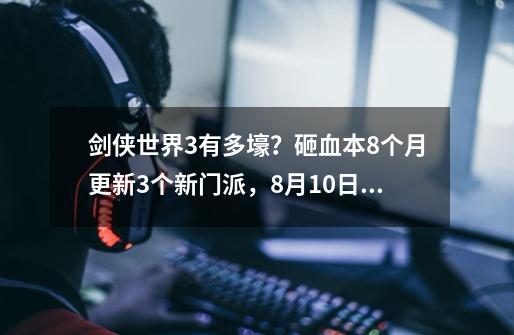 剑侠世界3有多壕？砸血本8个月更新3个新门派，8月10日...